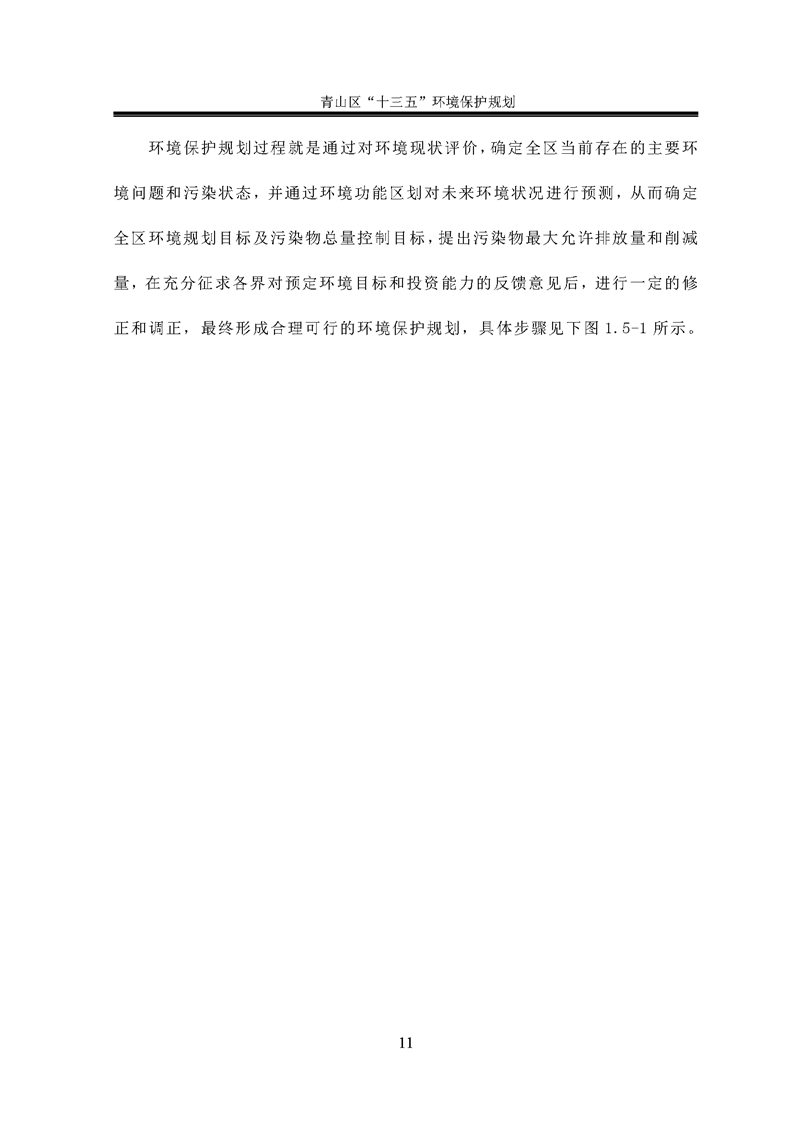 青山区“十三五”环境保护规划

环境保护规划过程就是通过对环境现状评价，确定全区当前存在的主要环境问题和污染状态，并通过环境功能区划对未来环境状况进行预测，从而确定全区环境规划目标及污染物总量控制目标，提出污染物最大允许排放量和削减量，在充分征求各界对预定环境目标和投资能力的反馈意见后，进行一定的修正和调正，最终形成合理可行的环境保护规划，具体步骤见下图 1.5-1 所示。

11